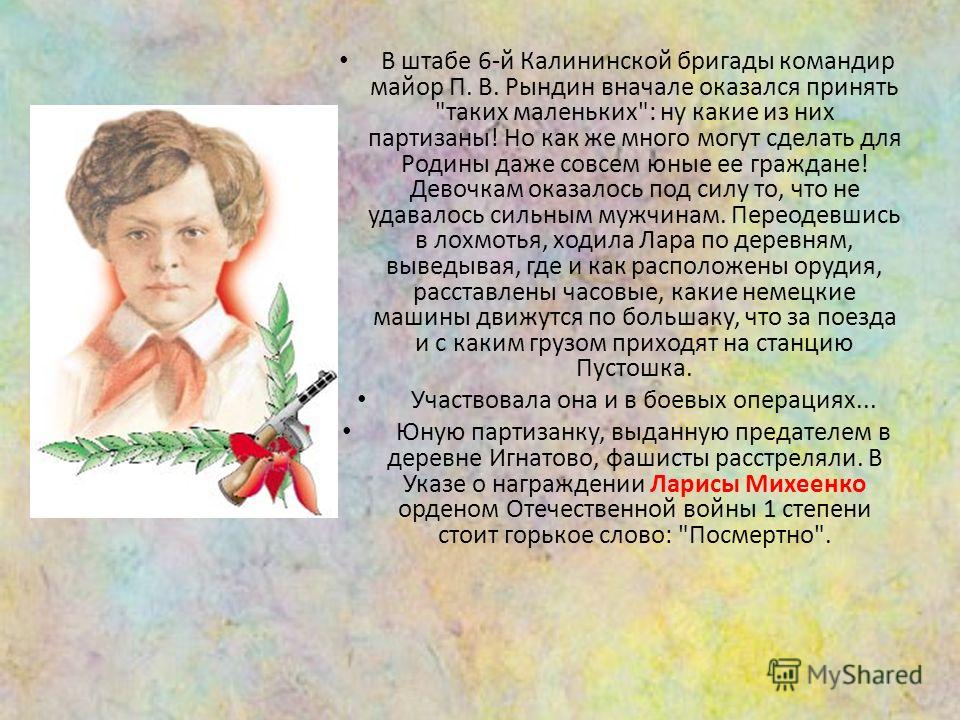 • В штабе 6-й Калининской бригады командир майор П. В. Рындин вначале оказался принять "таких маленьких": ну какие из них партизаны! Но как же много могут сделать для Родины даже совсем юные ее граждане! Девочкам оказалось под силу то, что не удавалось сильным мужчинам. Переодевшись в лохмотья, ходила Лара по деревням, выведывая, где и как расположены орудия, расставлены часовые, какие немецкие машины движутся по большаку, что за поезда и с каким грузом приходят на станцию Пустошка.

• Участвовала она и в боевых операциях...

• Юную партизанку, выданную предателем в деревне Игнатово, фашисты расстреляли. В Указе о награждении Ларисы Михеенко орденом Отечественной войны 1 степени стоит горькое слово: "Посмертно".

MyShared